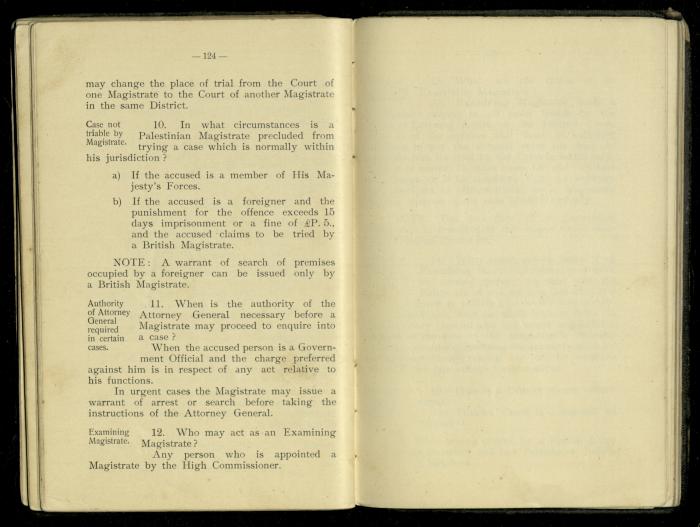 — 124 —

may change the place of trial from the Court of one Magistrate to the Court of another Magistrate in the same District.

Case not triable by Magistrate.

10. In what circumstances is a Palestinian Magistrate precluded from trying a case which is normally within his jurisdiction?

a) If the accused is a member of His Majesty's Forces.

b) If the accused is a foreigner and the punishment for the offence exceeds 15 days imprisonment or a fine of £P. 5., and the accused claims to be tried by a British Magistrate.

NOTE: A warrant of search of premises occupied by a foreigner can be issued only by a British Magistrate.

Authority of Attorney General required in certain cases.

11. When is the authority of the Attorney General necessary before a Magistrate may proceed to enquire into a case?

When the accused person is a Government Official and the charge preferred against him is in respect of any act relative to his functions.

In urgent cases the Magistrate may issue a warrant of arrest or search before taking the instructions of the Attorney General.

Examining Magistrate.

12. Who may act as an Examining Magistrate?

Any person who is appointed a Magistrate by the High Commissioner.